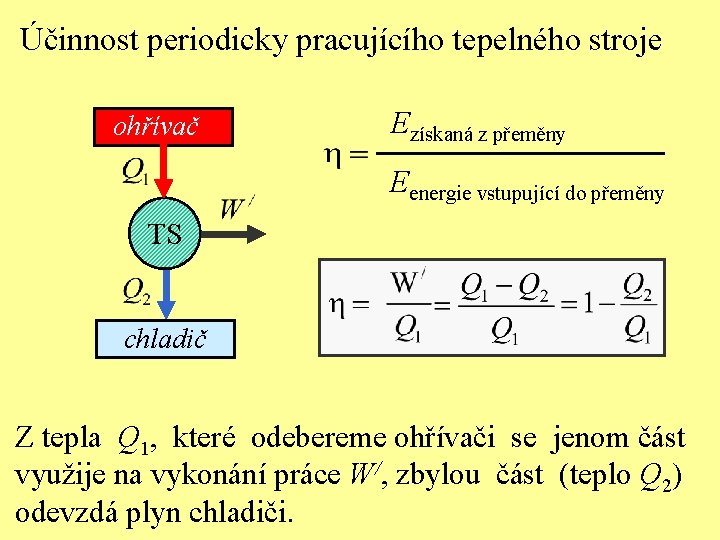 Účinnost periodicky pracujícího tepelného stroje

ohřívač

$Q_1$

TS

$W'$

$Q_2$

chladič

$\eta = \frac{E_{\text{získaná z přeměny}}}{E_{\text{energie vstupující do přeměny}}}$

$\eta = \frac{W'}{Q_1} = \frac{Q_1 - Q_2}{Q_1} = 1 - \frac{Q_2}{Q_1}$

Z tepla $Q_1$, které odebereme ohřívači se jenom část využije na vykonání práce $W'$, zbylou část (teplo $Q_2$) odevzdá plyn chladiči.